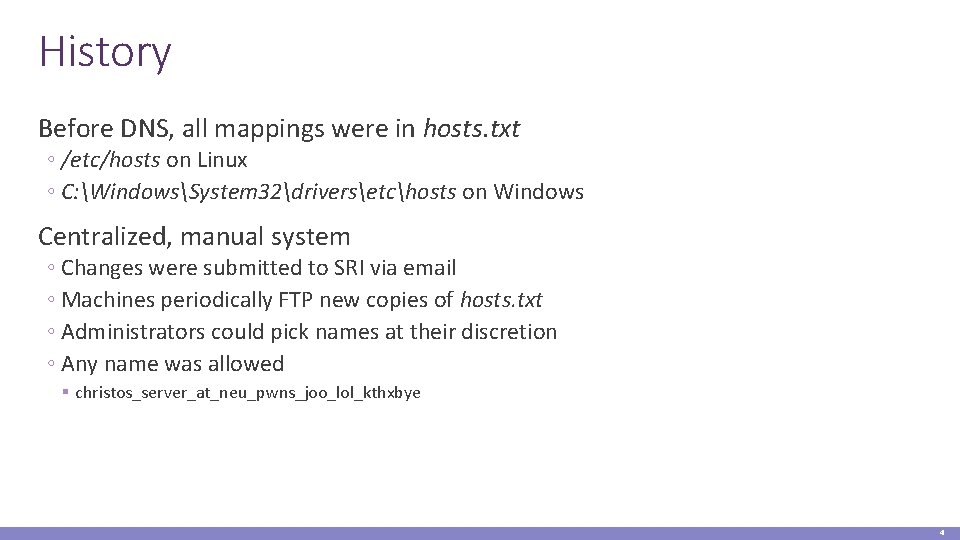 History

Before DNS, all mappings were in hosts.txt

◦ /etc/hosts on Linux
◦ C:\Windows\System32\drivers\etc\hosts on Windows

Centralized, manual system

◦ Changes were submitted to SRI via email
◦ Machines periodically FTP new copies of hosts.txt
◦ Administrators could pick names at their discretion
◦ Any name was allowed
▪ christos_server_at_neu_pwns_joo_lol_kthxbye

4